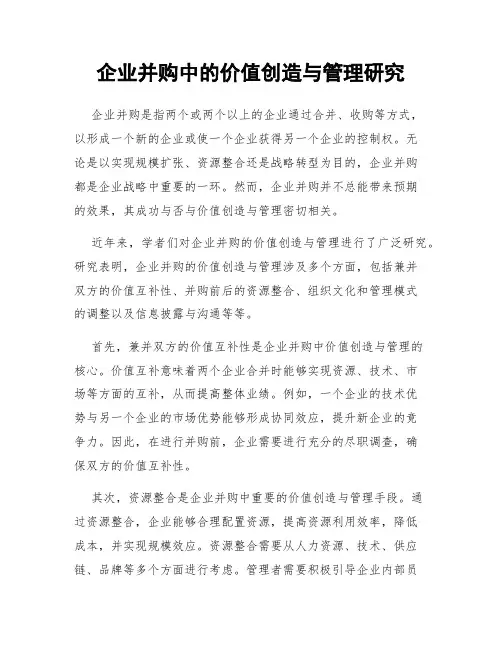 企业并购中的价值创造与管理研究

企业并购是指两个或两个以上的企业通过合并、收购等方式，以形成一个新的企业或使一个企业获得另一个企业的控制权。无论是以实现规模扩张、资源整合还是战略转型为目的，企业并购都是企业战略中重要的一环。然而，企业并购并不总能带来预期的效果，其成功与否与价值创造与管理密切相关。

近年来，学者们对企业并购的价值创造与管理进行了广泛研究。研究表明，企业并购的价值创造与管理涉及多个方面，包括兼并双方的价值互补性、并购前后的资源整合、组织文化和管理模式的调整以及信息披露与沟通等等。

首先，兼并双方的价值互补性是企业并购中价值创造与管理的核心。价值互补意味着两个企业合并时能够实现资源、技术、市场等方面的互补，从而提高整体业绩。例如，一个企业的技术优势与另一个企业的市场优势能够形成协同效应，提升新企业的竞争力。因此，在进行并购前，企业需要进行充分的尽职调查，确保双方的价值互补性。

其次，资源整合是企业并购中重要的价值创造与管理手段。通过资源整合，企业能够合理配置资源，提高资源利用效率，降低成本，并实现规模效应。资源整合需要从人力资源、技术、供应链、品牌等多个方面进行考虑。管理者需要积极引导企业内部员